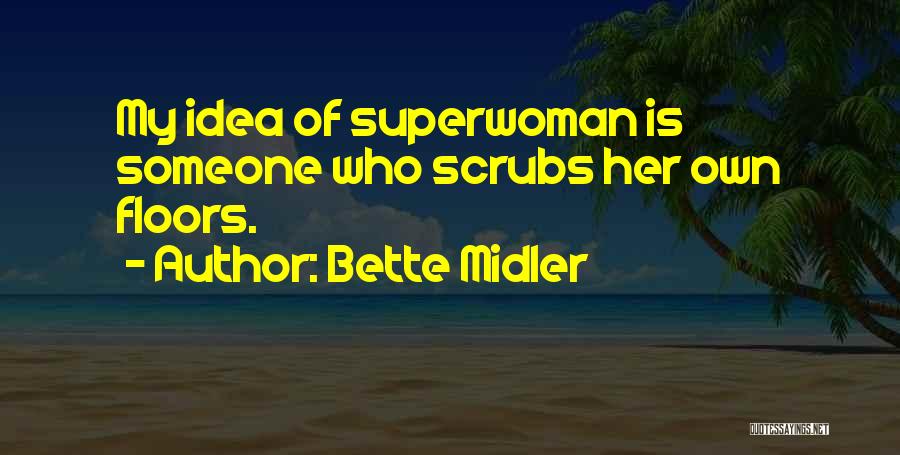 My idea of superwoman is someone who scrubs her own floors.

- Author: Bette Midler

QUOTESSAYINGS.NET